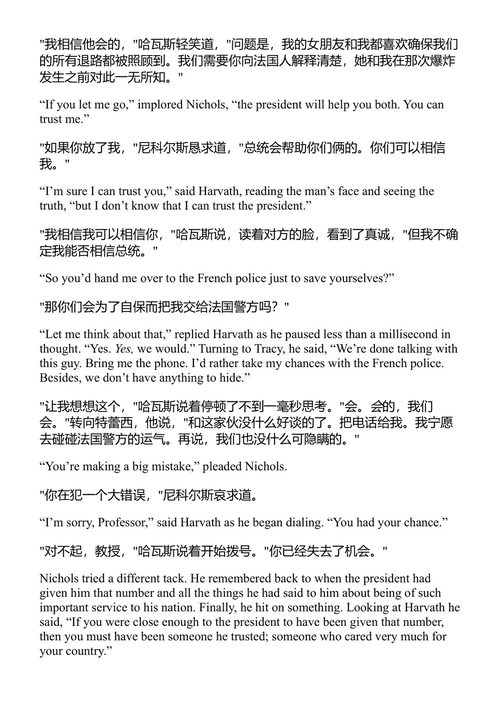 "我相信他会的，"哈瓦斯轻笑道，"问题是，我的女朋友和我都喜欢确保我们的所有退路都被照顾到。我们需要你向法国人解释清楚，她和我在那次爆炸发生之前对此一无所知。"

“If you let me go,” implored Nichols, “the president will help you both. You can trust me.”

"如果你放了我，"尼科尔斯恳求道，"总统会帮助你们俩的。你们可以相信我。"

“I’m sure I can trust you,” said Harvath, reading the man’s face and seeing the truth, “but I don’t know that I can trust the president.”

"我相信我可以相信你，"哈瓦斯说，读着对方的脸，看到了真诚，"但我不确定我能否相信总统。"

“So you’d hand me over to the French police just to save yourselves?”

"那你们会为了自保而把我交给法国警方吗？"

“Let me think about that,” replied Harvath as he paused less than a millisecond in thought. “Yes. Yes, we would.” Turning to Tracy, he said, “We’re done talking with this guy. Bring me the phone. I’d rather take my chances with the French police. Besides, we don’t have anything to hide.”

"让我想想这个，"哈瓦斯说着停顿了不到一毫秒思考。"会。会的，我们会。"转向特蕾西，他说，"和这家伙没什么好谈的了。把电话给我。我宁愿去碰碰法国警方的运气。再说，我们也没什么可隐瞒的。"

“You’re making a big mistake,” pleaded Nichols.

"你在犯一个大错误，"尼科尔斯哀求道。

“I’m sorry, Professor,” said Harvath as he began dialing. “You had your chance.”

"对不起，教授，"哈瓦斯说着开始拨号。"你已经失去了机会。"

Nichols tried a different tack. He remembered back to when the president had given him that number and all the things he had said to him about being of such important service to his nation. Finally, he hit on something. Looking at Harvath he said, “If you were close enough to the president to have been given that number, then you must have been someone he trusted; someone who cared very much for your country.”